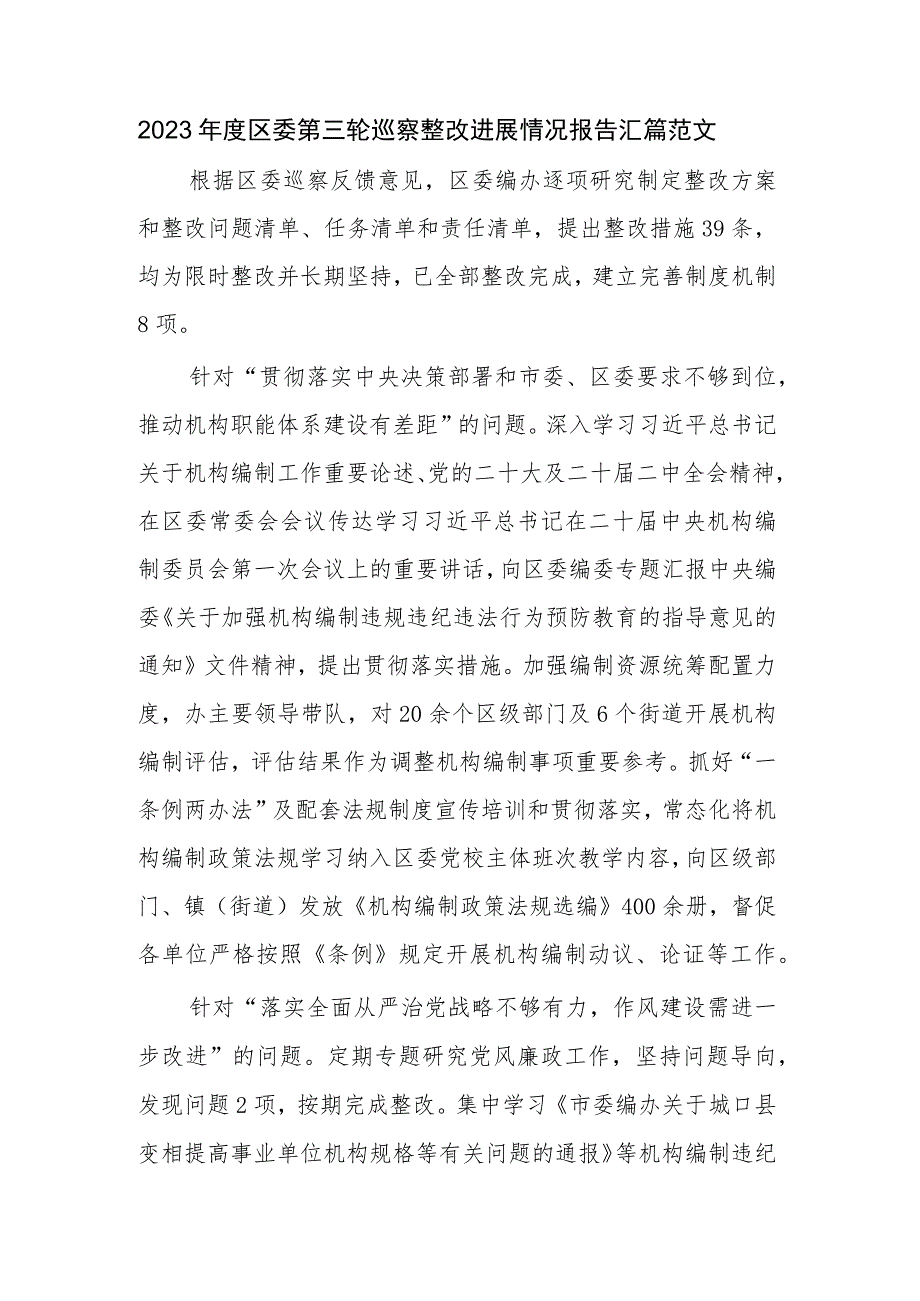 2023年度区委第三轮巡察整改进展情况报告汇篇范文

根据区委巡察反馈意见，区委编办逐项研究制定整改方案和整改问题清单、任务清单和责任清单，提出整改措施39条，均为限时整改并长期坚持，已全部整改完成，建立完善制度机制8项。

针对“贯彻落实中央决策部署和市委、区委要求不够到位，推动机构职能体系建设有差距”的问题。深入学习习近平总书记关于机构编制工作重要论述、党的二十大及二十届二中全会精神，在区委常委会会议传达学习习近平总书记在二十届中央机构编制委员会第一次会议上的重要讲话，向区委编委专题汇报中央编委《关于加强机构编制违规违纪违法行为预防教育的指导意见的通知》文件精神，提出贯彻落实措施。加强编制资源统筹配置力度，办主要领导带队，对20余个区级部门及6个街道开展机构编制评估，评估结果作为调整机构编制事项重要参考。抓好“一条例两办法”及配套法规制度宣传培训和贯彻落实，常态化将机构编制政策法规学习纳入区委党校主体班次教学内容，向区级部门、镇（街道）发放《机构编制政策法规选编》400余册，督促各单位严格按照《条例》规定开展机构编制动议、论证等工作。

针对“落实全面从严治党战略不够有力，作风建设需进一步改进”的问题。定期专题研究党风廉政工作，坚持问题导向，发现问题2项，按期完成整改。集中学习《市委编办关于城口县变相提高事业单位机构规格等有关问题的通报》等机构编制违纪